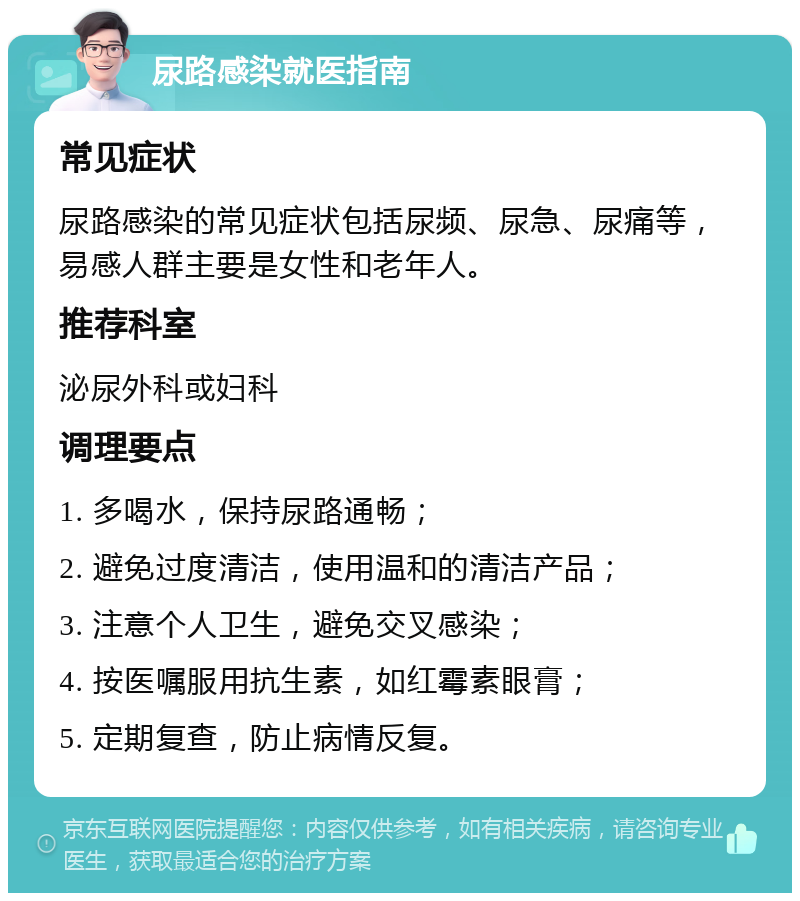 尿路感染就医指南

常见症状

尿路感染的常见症状包括尿频、尿急、尿痛等，易感人群主要是女性和老年人。

推荐科室

泌尿外科或妇科

调理要点

1. 多喝水，保持尿路通畅；

2. 避免过度清洁，使用温和的清洁产品；

3. 注意个人卫生，避免交叉感染；

4. 按医嘱服用抗生素，如红霉素眼膏；

5. 定期复查，防止病情反复。

京东互联网医院提醒您：内容仅供参考，如有相关疾病，请咨询专业医生，获取最适合您的治疗方案